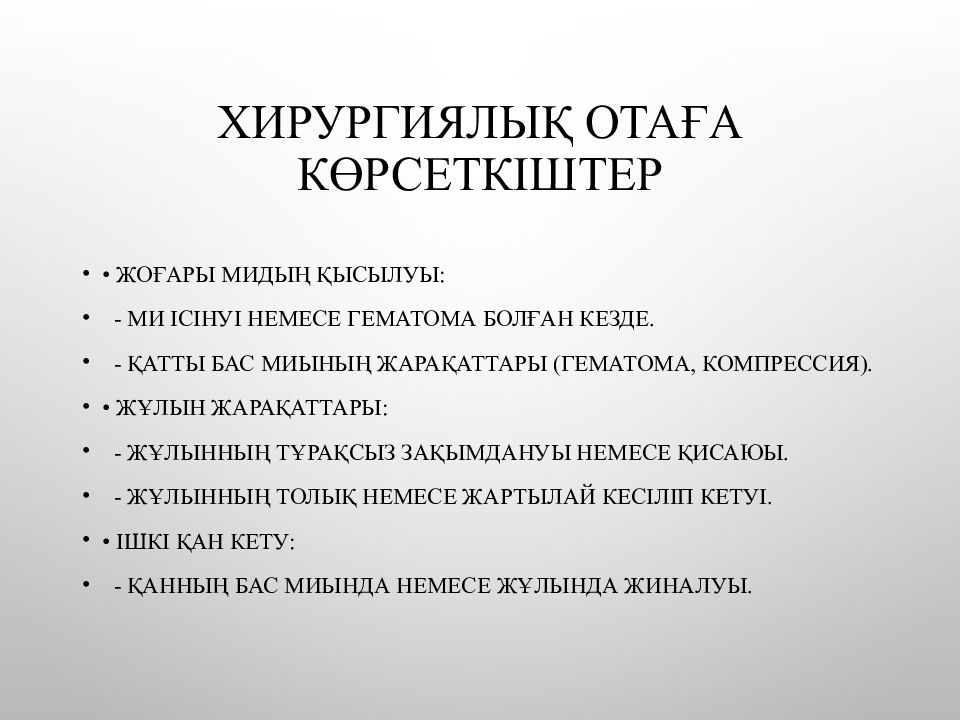 ХИРУРГИЯЛЫҚ ОТАҒА КӨРСЕТКІШТЕР

• • ЖОҒАРЫ МИДЫҢ ҚЫСЫЛУЫ:

• - МИ ІСІНУІ НЕМЕСЕ ГЕМАТОМА БОЛҒАН КЕЗДЕ.

• - ҚАТТЫ БАС МИЫНЫҢ ЖАРАҚАТТАРЫ (ГЕМАТОМА, КОМПРЕССИЯ).

• • ЖҰЛЫН ЖАРАҚАТТАРЫ:

• - ЖҰЛЫННЫҢ ТҰРАҚСЫЗ ЗАҚЫМДАНУЫ НЕМЕСЕ ҚИСАЮЫ.

• - ЖҰЛЫННЫҢ ТОЛЫҚ НЕМЕСЕ ЖАРТЫЛАЙ КЕСІЛІП КЕТУІ.

• • ІШКІ ҚАН КЕТУ:

• - ҚАННЫҢ БАС МИЫНДА НЕМЕСЕ ЖҰЛЫНДА ЖИНАЛУЫ.